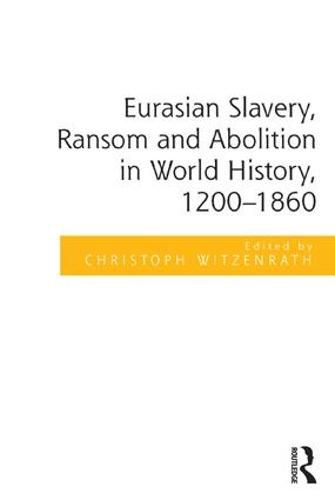 Eurasian Slavery, Ransom and Abolition in World History, 1200–1860

Edited by
CHRISTOPH WITZENRATH

ROUTLEDGE